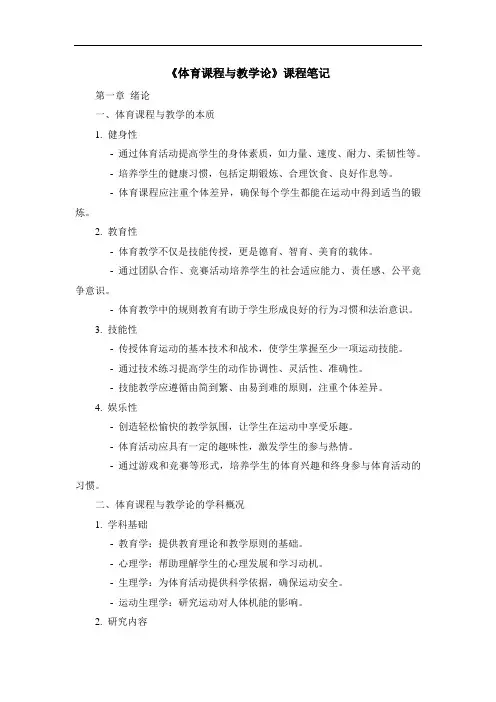 《体育课程与教学论》课程笔记

第一章 绪论

一、体育课程与教学的本质

1. 健身性

- 通过体育活动提高学生的身体素质，如力量、速度、耐力、柔韧性等。

- 培养学生的健康习惯，包括定期锻炼、合理饮食、良好作息等。

- 体育课程应注重个体差异，确保每个学生都能在运动中得到适当的锻炼。

2. 教育性

- 体育教学不仅是技能传授，更是德育、智育、美育的载体。

- 通过团队合作、竞赛活动培养学生的社会适应能力、责任感、公平竞争意识。

- 体育教学中的规则教育有助于学生形成良好的行为习惯和法治意识。

3. 技能性

- 传授体育运动的基本技术和战术，使学生掌握至少一项运动技能。

- 通过技术练习提高学生的动作协调性、灵活性、准确性。

- 技能教学应遵循由简到繁、由易到难的原则，注重个体差异。

4. 娱乐性

- 创造轻松愉快的教学氛围，让学生在运动中享受乐趣。

- 体育活动应具有一定的趣味性，激发学生的参与热情。

- 通过游戏和竞赛等形式，培养学生的体育兴趣和终身参与体育活动的习惯。

二、体育课程与教学论的学科概况

1. 学科基础

- 教育学：提供教育理论和教学原则的基础。

- 心理学：帮助理解学生的心理发展和学习动机。

- 生理学：为体育活动提供科学依据，确保运动安全。

- 运动生理学：研究运动对人体机能的影响。

2. 研究内容